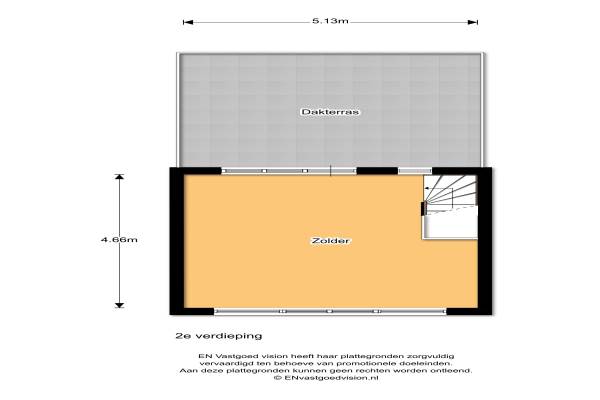 5.13m

Dakterras

4.66m

Zolder

2e verdieping

EN Vastgoed vision heeft haar plattegronden zorgvuldig vervaardigd ten behoeve van promotionele doeleinden. Aan deze plattegronden kunnen geen rechten worden ontleend. © ENvastgoedvision.nl